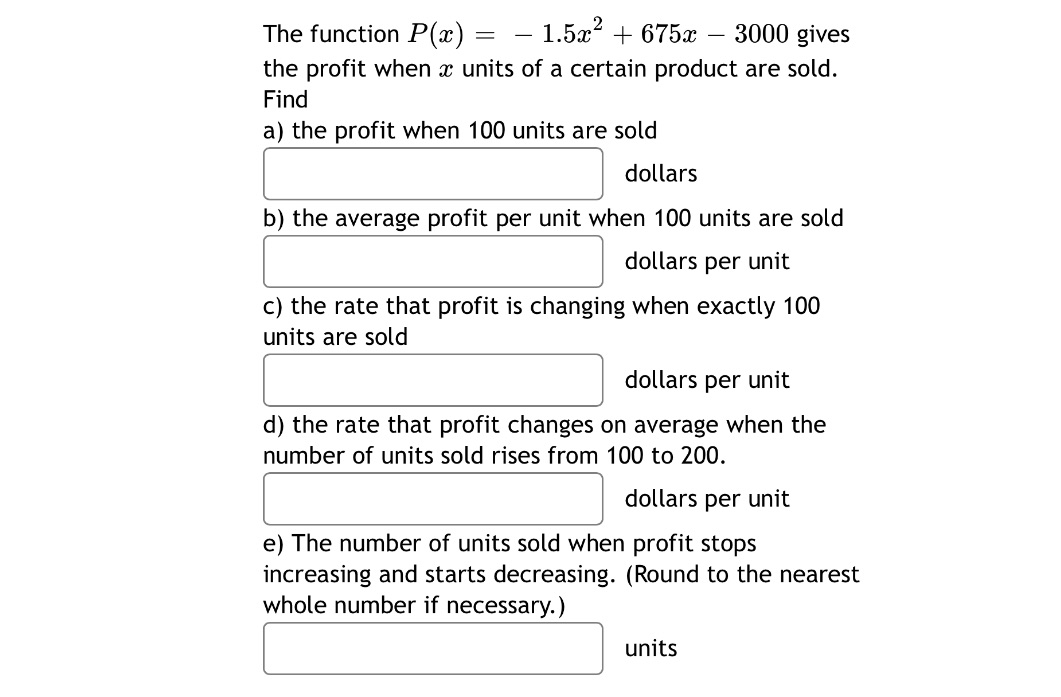 The function $P(x) = -1.5x^2 + 675x - 3000$ gives the profit when $x$ units of a certain product are sold. Find

a) the profit when 100 units are sold

dollars

b) the average profit per unit when 100 units are sold

dollars per unit

c) the rate that profit is changing when exactly 100 units are sold

dollars per unit

d) the rate that profit changes on average when the number of units sold rises from 100 to 200.

dollars per unit

e) The number of units sold when profit stops increasing and starts decreasing. (Round to the nearest whole number if necessary.)

units